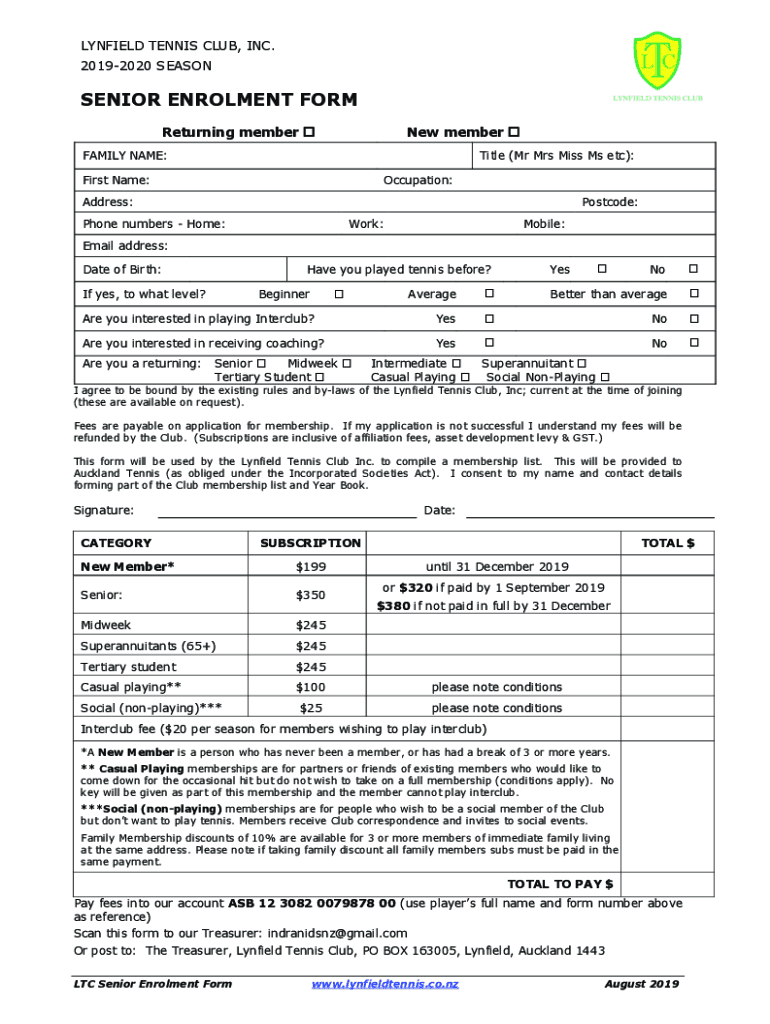 LYNFIELD TENNIS CLUB, INC.
2019-2020 SEASON

LTC
LYNFIELD TENNIS CLUB

SENIOR ENROLMENT FORM

Returning member ☐ New member ☐

FAMILY NAME: Title (Mr Mrs Miss Ms etc):

First Name: Occupation:

Address: Postcode:

Phone numbers - Home: Work: Mobile:

Email address:

Date of Birth: Have you played tennis before? Yes ☐ No ☐

If yes, to what level? Beginner ☐ Average ☐ Better than average ☐

Are you interested in playing Interclub? Yes ☐ No ☐

Are you interested in receiving coaching? Yes ☐ No ☐

Are you a returning: Senior ☐ Midweek ☐ Intermediate ☐ Superannuitant ☐ Tertiary Student ☐ Casual Playing ☐ Social Non-Playing ☐

I agree to be bound by the existing rules and by-laws of the Lynfield Tennis Club, Inc; current at the time of joining (these are available on request).

Fees are payable on application for membership. If my application is not successful I understand my fees will be refunded by the Club. (Subscriptions are inclusive of affiliation fees, asset development levy & GST.)

This form will be used by the Lynfield Tennis Club Inc. to compile a membership list. This will be provided to Auckland Tennis (as obliged under the Incorporated Societies Act). I consent to my name and contact details forming part of the Club membership list and Year Book.

Signature: Date:

| CATEGORY | SUBSCRIPTION | | TOTAL $ |
|---|---|---|---|
| New Member* | $199 | until 31 December 2019 | |
| Senior: | $350 | or $320 if paid by 1 September 2019 $380 if not paid in full by 31 December | |
| Midweek | $245 | | |
| Superannuitants (65+) | $245 | | |
| Tertiary student | $245 | | |
| Casual playing** | $100 | please note conditions | |
| Social (non-playing)*** | $25 | please note conditions | |
| Interclub fee ($20 per season for members wishing to play interclub) | | | |

*A New Member is a person who has never been a member, or has had a break of 3 or more years.
** Casual Playing memberships are for partners or friends of existing members who would like to come down for the occasional hit but do not wish to take on a full membership (conditions apply). No key will be given as part of this membership and the member cannot play interclub.
***Social (non-playing) memberships are for people who wish to be a social member of the Club but don't want to play tennis. Members receive Club correspondence and invites to social events.
Family Membership discounts of 10% are available for 3 or more members of immediate family living at the same address. Please note if taking family discount all family members subs must be paid in the same payment.

TOTAL TO PAY $

Pay fees into our account ASB 12 3082 0079878 00 (use player's full name and form number above as reference)
Scan this form to our Treasurer: indranidsnz@gmail.com
Or post to: The Treasurer, Lynfield Tennis Club, PO BOX 163005, Lynfield, Auckland 1443

LTC Senior Enrolment Form www.lynfieldtennis.co.nz August 2019